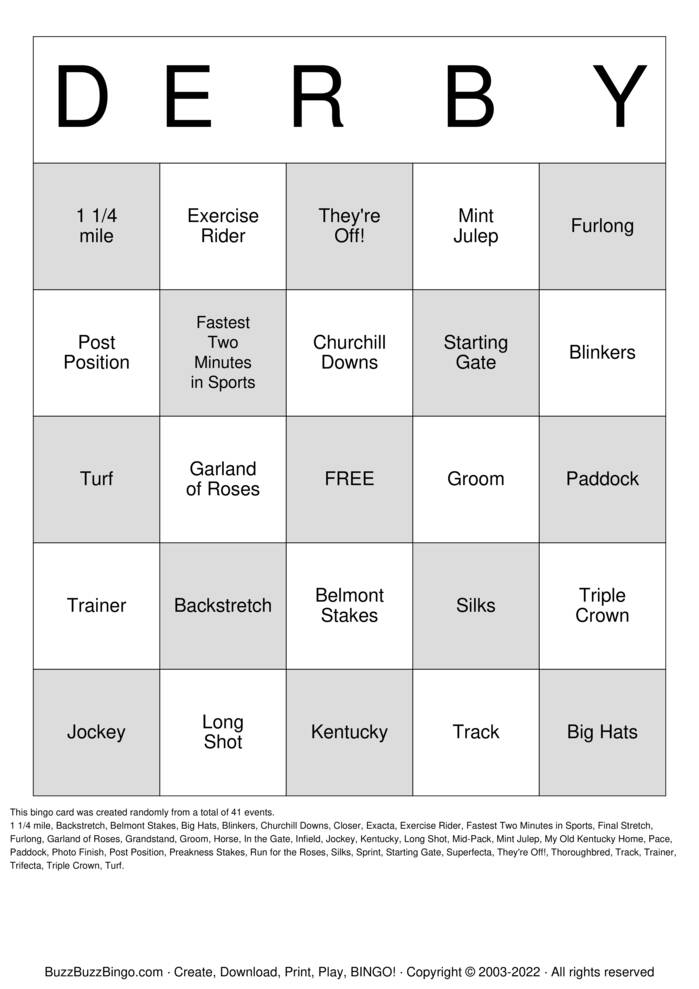 | D | E | R | B | Y |
|---|---|---|---|---|
| 1 1/4 mile | Exercise Rider | They're Off! | Mint Julep | Furlong |
| Post Position | Fastest Two Minutes in Sports | Churchill Downs | Starting Gate | Blinkers |
| Turf | Garland of Roses | FREE | Groom | Paddock |
| Trainer | Backstretch | Belmont Stakes | Silks | Triple Crown |
| Jockey | Long Shot | Kentucky | Track | Big Hats |

This bingo card was created randomly from a total of 41 events.
1 1/4 mile, Backstretch, Belmont Stakes, Big Hats, Blinkers, Churchill Downs, Closer, Exacta, Exercise Rider, Fastest Two Minutes in Sports, Final Stretch, Furlong, Garland of Roses, Grandstand, Groom, Horse, In the Gate, Infield, Jockey, Kentucky, Long Shot, Mid-Pack, Mint Julep, My Old Kentucky Home, Pace, Paddock, Photo Finish, Post Position, Preakness Stakes, Run for the Roses, Silks, Sprint, Starting Gate, Superfecta, They're Off!, Thoroughbred, Track, Trainer, Trifecta, Triple Crown, Turf.

BuzzBuzzBingo.com · Create, Download, Print, Play, BINGO! · Copyright © 2003-2022 · All rights reserved